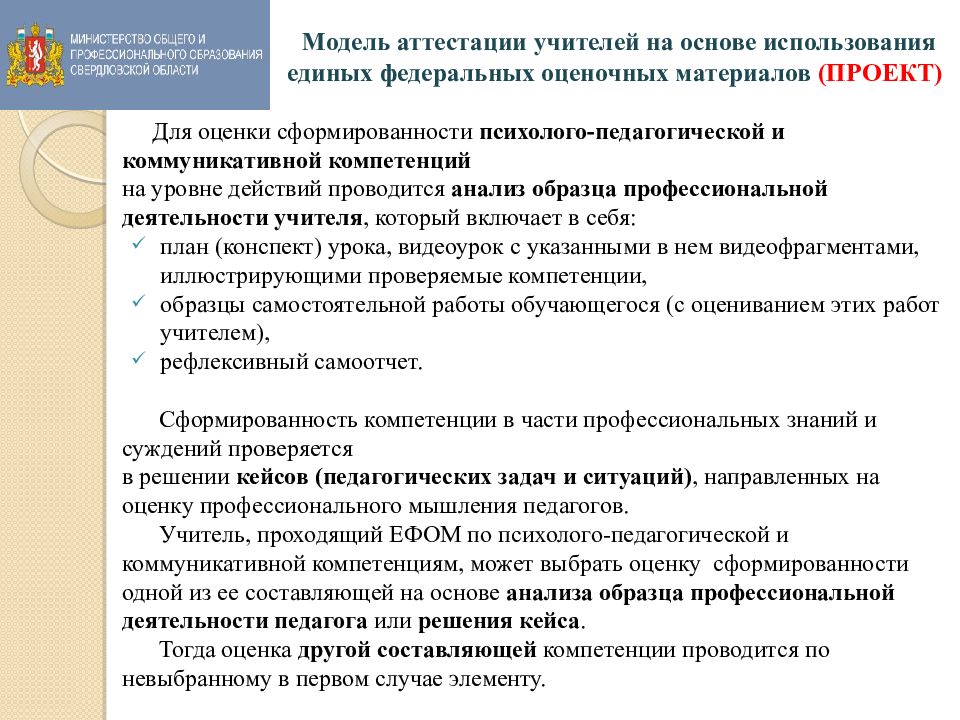 МИНИСТЕРСТВО ОБЩЕГО И ПРОФЕССИОНАЛЬНОГО ОБРАЗОВАНИЯ СВЕРДЛОВСКОЙ ОБЛАСТИ

Модель аттестации учителей на основе использования единых федеральных оценочных материалов (ПРОЕКТ)

Для оценки сформированности психолого-педагогической и коммуникативной компетенций
на уровне действий проводится анализ образца профессиональной деятельности учителя, который включает в себя:
✓ план (конспект) урока, видеоурок с указанными в нем видеофрагментами, иллюстрирующими проверяемые компетенции,
✓ образцы самостоятельной работы обучающегося (с оцениванием этих работ учителем),
✓ рефлексивный самоотчет.

Сформированность компетенции в части профессиональных знаний и суждений проверяется
в решении кейсов (педагогических задач и ситуаций), направленных на оценку профессионального мышления педагогов.
Учитель, проходящий ЕФОМ по психолого-педагогической и коммуникативной компетенциям, может выбрать оценку сформированности одной из ее составляющей на основе анализа образца профессиональной деятельности педагога или решения кейса.
Тогда оценка другой составляющей компетенции проводится по невыбранному в первом случае элементу.